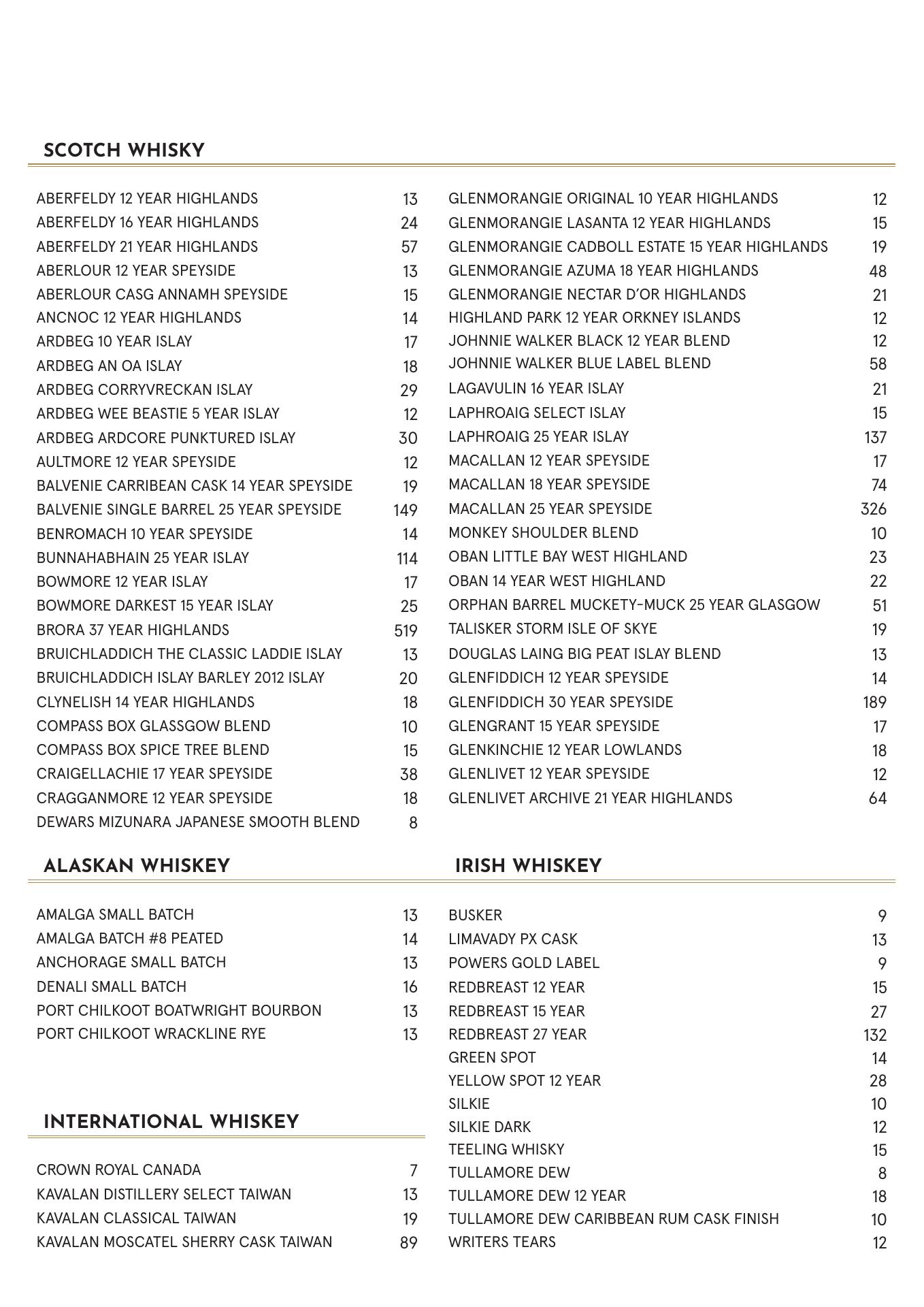 SCOTCH WHISKY

ABERFELDY 12 YEAR HIGHLANDS 13
ABERFELDY 16 YEAR HIGHLANDS 24
ABERFELDY 21 YEAR HIGHLANDS 57
ABERLOUR 12 YEAR SPEYSIDE 13
ABERLOUR CASG ANNAMH SPEYSIDE 15
ANCNOC 12 YEAR HIGHLANDS 14
ARDBEG 10 YEAR ISLAY 17
ARDBEG AN OA ISLAY 18
ARDBEG CORRYVRECKAN ISLAY 29
ARDBEG WEE BEASTIE 5 YEAR ISLAY 12
ARDBEG ARDCORE PUNKTURED ISLAY 30
AULTMORE 12 YEAR SPEYSIDE 12
BALVENIE CARRIBEAN CASK 14 YEAR SPEYSIDE 19
BALVENIE SINGLE BARREL 25 YEAR SPEYSIDE 149
BENROMACH 10 YEAR SPEYSIDE 14
BUNNAHABHAIN 25 YEAR ISLAY 114
BOWMORE 12 YEAR ISLAY 17
BOWMORE DARKEST 15 YEAR ISLAY 25
BRORA 37 YEAR HIGHLANDS 519
BRUICHLADDICH THE CLASSIC LADDIE ISLAY 13
BRUICHLADDICH ISLAY BARLEY 2012 ISLAY 20
CLYNELISH 14 YEAR HIGHLANDS 18
COMPASS BOX GLASSGOW BLEND 10
COMPASS BOX SPICE TREE BLEND 15
CRAIGELLACHIE 17 YEAR SPEYSIDE 38
CRAGGANMORE 12 YEAR SPEYSIDE 18
DEWARS MIZUNARA JAPANESE SMOOTH BLEND 8

GLENMORANGIE ORIGINAL 10 YEAR HIGHLANDS 12
GLENMORANGIE LASANTA 12 YEAR HIGHLANDS 15
GLENMORANGIE CADBOLL ESTATE 15 YEAR HIGHLANDS 19
GLENMORANGIE AZUMA 18 YEAR HIGHLANDS 48
GLENMORANGIE NECTAR D'OR HIGHLANDS 21
HIGHLAND PARK 12 YEAR ORKNEY ISLANDS 12
JOHNNIE WALKER BLACK 12 YEAR BLEND 12
JOHNNIE WALKER BLUE LABEL BLEND 58
LAGAVULIN 16 YEAR ISLAY 21
LAPHROAIG SELECT ISLAY 15
LAPHROAIG 25 YEAR ISLAY 137
MACALLAN 12 YEAR SPEYSIDE 17
MACALLAN 18 YEAR SPEYSIDE 74
MACALLAN 25 YEAR SPEYSIDE 326
MONKEY SHOULDER BLEND 10
OBAN LITTLE BAY WEST HIGHLAND 23
OBAN 14 YEAR WEST HIGHLAND 22
ORPHAN BARREL MUCKETY-MUCK 25 YEAR GLASGOW 51
TALISKER STORM ISLE OF SKYE 19
DOUGLAS LAING BIG PEAT ISLAY BLEND 13
GLENFIDDICH 12 YEAR SPEYSIDE 14
GLENFIDDICH 30 YEAR SPEYSIDE 189
GLENGRANT 15 YEAR SPEYSIDE 17
GLENKINCHIE 12 YEAR LOWLANDS 18
GLENLIVET 12 YEAR SPEYSIDE 12
GLENLIVET ARCHIVE 21 YEAR HIGHLANDS 64

ALASKAN WHISKEY

AMALGA SMALL BATCH 13
AMALGA BATCH #8 PEATED 14
ANCHORAGE SMALL BATCH 13
DENALI SMALL BATCH 16
PORT CHILKOOT BOATWRIGHT BOURBON 13
PORT CHILKOOT WRACKLINE RYE 13

INTERNATIONAL WHISKEY

CROWN ROYAL CANADA 7
KAVALAN DISTILLERY SELECT TAIWAN 13
KAVALAN CLASSICAL TAIWAN 19
KAVALAN MOSCATEL SHERRY CASK TAIWAN 89

IRISH WHISKEY

BUSKER 9
LIMAVADY PX CASK 13
POWERS GOLD LABEL 9
REDBREAST 12 YEAR 15
REDBREAST 15 YEAR 27
REDBREAST 27 YEAR 132
GREEN SPOT 14
YELLOW SPOT 12 YEAR 28
SILKIE 10
SILKIE DARK 12
TEELING WHISKY 15
TULLAMORE DEW 8
TULLAMORE DEW 12 YEAR 18
TULLAMORE DEW CARIBBEAN RUM CASK FINISH 10
WRITERS TEARS 12